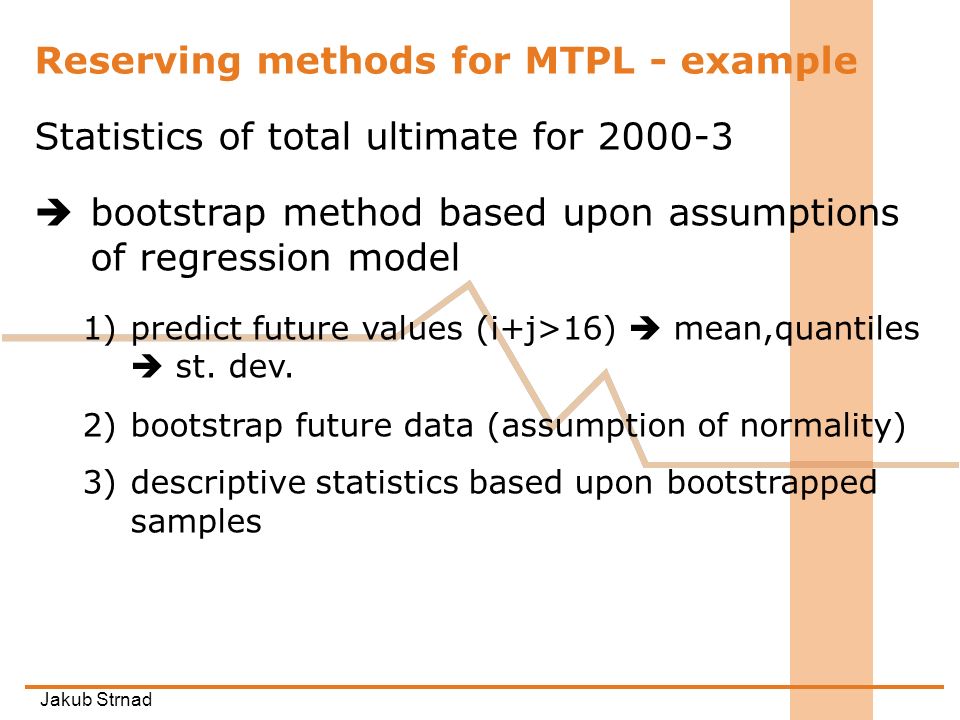 Reserving methods for MTPL - example

Statistics of total ultimate for 2000-3

➔ bootstrap method based upon assumptions of regression model

1) predict future values (i+j>16) ➔ mean,quantiles ➔ st. dev.

2) bootstrap future data (assumption of normality)

3) descriptive statistics based upon bootstrapped samples

Jakub Strnad